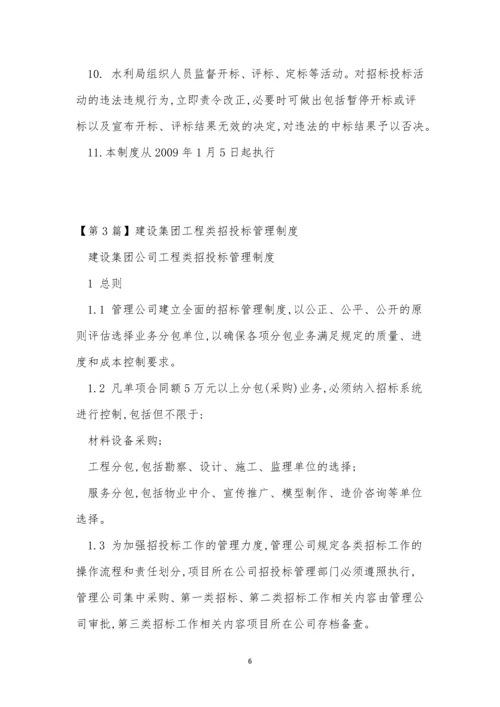 10. 水利局组织人员监督开标、评标、定标等活动。对招标投标活动的违法违规行为，立即责令改正，必要时可做出包括暂停开标或评标以及宣布开标、评标结果无效的决定，对违法的中标结果予以否决。

11.本制度从 2009 年 1 月 5 日起执行

【第 3 篇】建设集团工程类招投标管理制度

建设集团公司工程类招投标管理制度

1 总则

1.1 管理公司建立全面的招标管理制度，以公正、公平、公开的原则评估选择业务分包单位，以确保各项分包业务满足规定的质量、进度和成本控制要求。

1.2 凡单项合同额 5 万元以上分包(采购)业务，必须纳入招标系统进行控制，包括但不限于：

材料设备采购；

工程分包，包括勘察、设计、施工、监理单位的选择；

服务分包，包括物业中介、宣传推广、模型制作、造价咨询等单位选择。

1.3 为加强招投标工作的管理力度，管理公司规定各类招标工作的操作流程和责任划分，项目所在公司招投标管理部门必须遵照执行，管理公司集中采购、第一类招标、第二类招标工作相关内容由管理公司审批，第三类招标工作相关内容项目所在公司存档备查。

6